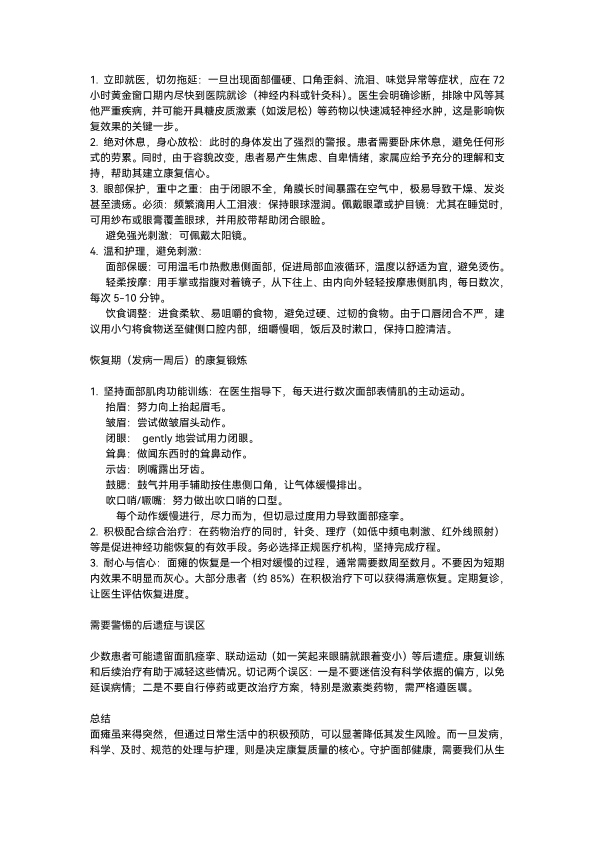 1. 立即就医，切勿拖延：一旦出现面部僵硬、口角歪斜、流泪、味觉异常等症状，应在 72 小时黄金窗口期内尽快到医院就诊（神经内科或针灸科）。医生会明确诊断，排除中风等其他严重疾病，并可能开具糖皮质激素（如泼尼松）等药物以快速减轻神经水肿，这是影响恢复效果的关键一步。
2. 绝对休息，身心放松：此时的身体发出了强烈的警报。患者需要卧床休息，避免任何形式的劳累。同时，由于容貌改变，患者易产生焦虑、自卑情绪，家属应给予充分的理解和支持，帮助其建立康复信心。
3. 眼部保护，重中之重：由于闭眼不全，角膜长时间暴露在空气中，极易导致干燥、发炎甚至溃疡。必须：频繁滴用人工泪液：保持眼球湿润。佩戴眼罩或护目镜：尤其在睡觉时，可用纱布或眼膏覆盖眼球，并用胶带帮助闭合眼睑。
避免强光刺激：可佩戴太阳镜。
4. 温和护理，避免刺激：
面部保暖：可用温毛巾热敷患侧面部，促进局部血液循环，温度以舒适为宜，避免烫伤。
轻柔按摩：用手掌或指腹对着镜子，从下往上、由内向外轻轻按摩患侧肌肉，每日数次，每次 5-10 分钟。
饮食调整：进食柔软、易咀嚼的食物，避免过硬、过韧的食物。由于口唇闭合不严，建议用小勺将食物送至健侧口腔内部，细嚼慢咽，饭后及时漱口，保持口腔清洁。

恢复期（发病一周后）的康复锻炼

1. 坚持面部肌肉功能训练：在医生指导下，每天进行数次面部表情肌的主动运动。
抬眉：努力向上抬起眉毛。
皱眉：尝试做皱眉头动作。
闭眼： gently 地尝试用力闭眼。
耸鼻：做闻东西时的耸鼻动作。
示齿：咧嘴露出牙齿。
鼓腮：鼓气并用手辅助按住患侧口角，让气体缓慢排出。
吹口哨/噘嘴：努力做出吹口哨的口型。
每个动作缓慢进行，尽力而为，但切忌过度用力导致面部痉挛。
2. 积极配合综合治疗：在药物治疗的同时，针灸、理疗（如低中频电刺激、红外线照射）等是促进神经功能恢复的有效手段。务必选择正规医疗机构，坚持完成疗程。
3. 耐心与信心：面瘫的恢复是一个相对缓慢的过程，通常需要数周至数月。不要因为短期内效果不明显而灰心。大部分患者（约 85%）在积极治疗下可以获得满意恢复。定期复诊，让医生评估恢复进度。

需要警惕的后遗症与误区

少数患者可能遗留面肌痉挛、联动运动（如一笑起来眼睛就跟着变小）等后遗症。康复训练和后续治疗有助于减轻这些情况。切记两个误区：一是不要迷信没有科学依据的偏方，以免延误病情；二是不要自行停药或更改治疗方案，特别是激素类药物，需严格遵医嘱。

总结
面瘫虽来得突然，但通过日常生活中的积极预防，可以显著降低其发生风险。而一旦发病，科学、及时、规范的处理与护理，则是决定康复质量的核心。守护面部健康，需要我们从生